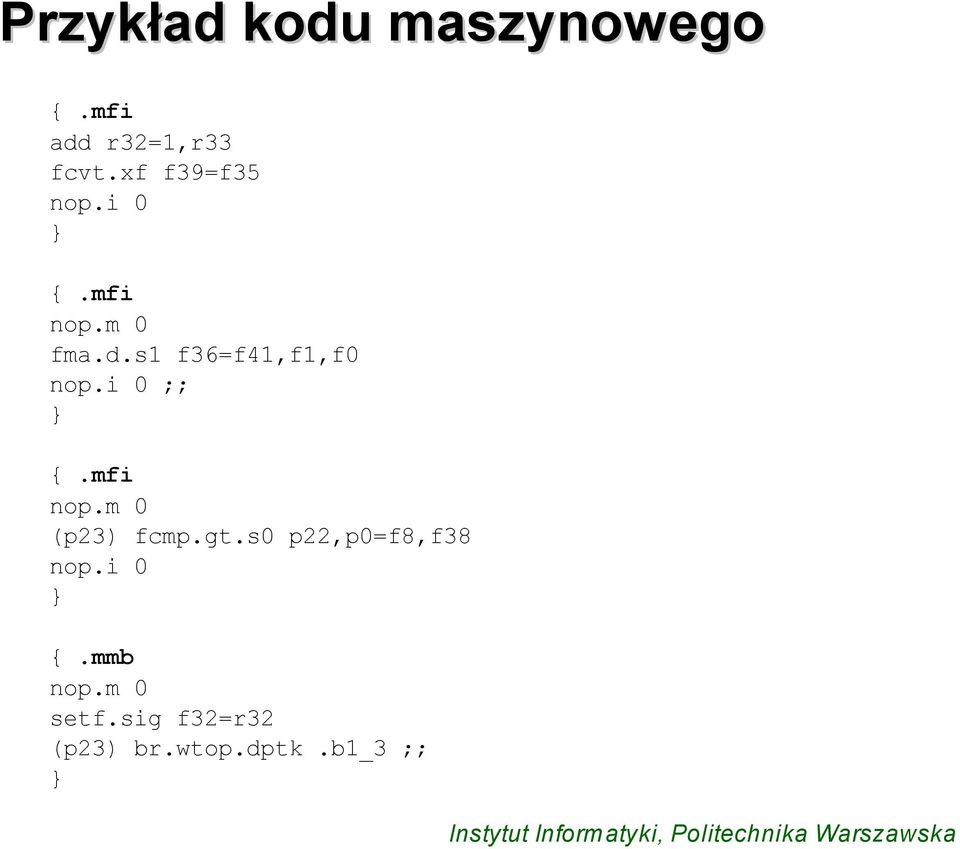 Przykład kodu maszynowego

{ .mfi
add r32=1,r33
fcvt.xf f39=f35
nop.i 0
}

{ .mfi
nop.m 0
fma.d.s1 f36=f41,f1,f0
nop.i 0 ;;
}

{ .mfi
nop.m 0
(p23) fcmp.gt.s0 p22,p0=f8,f38
nop.i 0
}

{ .mmb
nop.m 0
setf.sig f32=r32
(p23) br.wtop.dptk .b1_3 ;;
}

Instytut Informatyki, Politechnika Warszawska